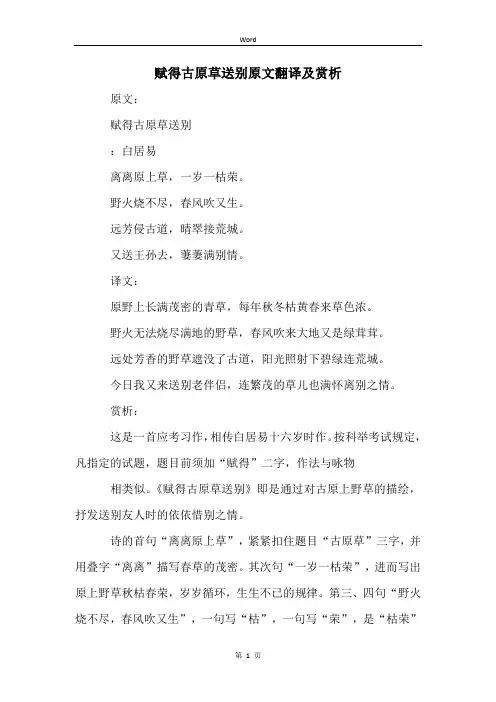 Word

赋得古原草送别原文翻译及赏析

原文：

赋得古原草送别

：白居易

离离原上草，一岁一枯荣。

野火烧不尽，春风吹又生。

远芳侵古道，晴翠接荒城。

又送王孙去，萋萋满别情。

译文：

原野上长满茂密的青草，每年秋冬枯黄春来草色浓。

野火无法烧尽满地的野草，春风吹来大地又是绿茸茸。

远处芳香的野草遮没了古道，阳光照射下碧绿连荒城。

今日我又来送别老伴侣，连繁茂的草儿也满怀离别之情。

赏析：

这是一首应考习作，相传白居易十六岁时作。按科举考试规定，凡指定的试题，题目前须加“赋得”二字，作法与咏物

相类似。《赋得古原草送别》即是通过对古原上野草的描绘，抒发送别友人时的依依惜别之情。

诗的首句“离离原上草”，紧紧扣住题目“古原草”三字，并用叠字“离离”描写春草的茂密。其次句“一岁一枯荣”，进而写出原上野草秋枯春荣，岁岁循环，生生不已的规律。第三、四句“野火烧不尽，春风吹又生”，一句写“枯”，一句写“荣”，是“枯荣”

第 1 页